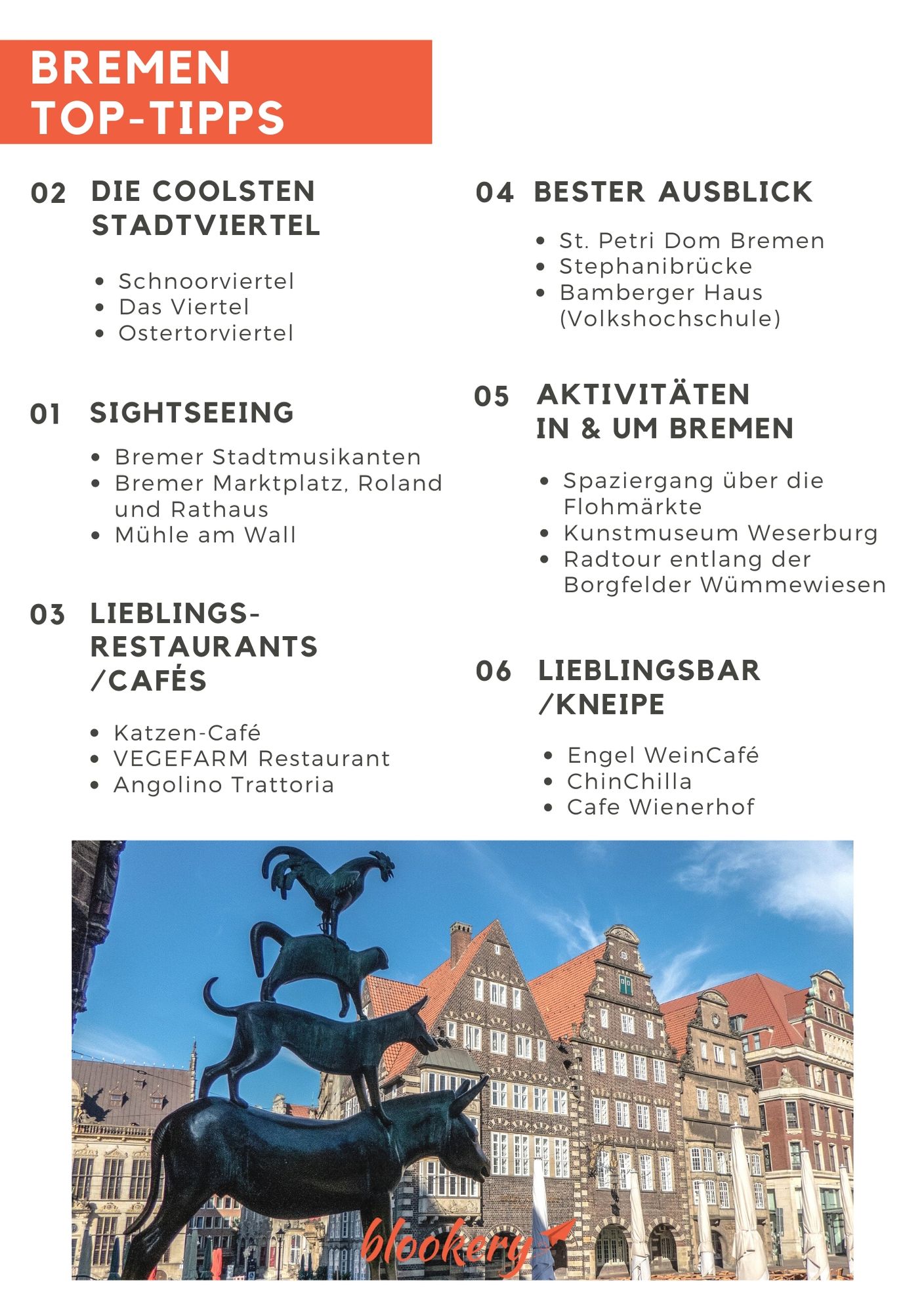 BREMEN TOP-TIPPS

02 DIE COOLSTEN STADTVIERTEL

- Schnoorviertel
- Das Viertel
- Ostertorviertel

01 SIGHTSEEING

- Bremer Stadtmusikanten
- Bremer Marktplatz, Roland und Rathaus
- Mühle am Wall

03 LIEBLINGS-RESTAURANTS /CAFÉS

- Katzen-Café
- VEGEFARM Restaurant
- Angolino Trattoria

04 BESTER AUSBLICK

- St. Petri Dom Bremen
- Stephanibrücke
- Bamberger Haus (Volkshochschule)

05 AKTIVITÄTEN IN & UM BREMEN

- Spaziergang über die Flohmärkte
- Kunstmuseum Weserburg
- Radtour entlang der Borgfelder Wümmewiesen

06 LIEBLINGSBAR /KNEIPE

- Engel WeinCafé
- ChinChilla
- Cafe Wienerhof

blookery